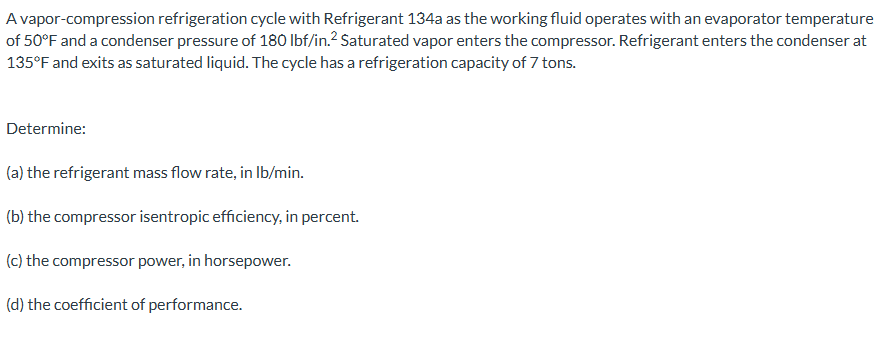 A vapor-compression refrigeration cycle with Refrigerant 134a as the working fluid operates with an evaporator temperature of 50°F and a condenser pressure of 180 lbf/in.$^2$ Saturated vapor enters the compressor. Refrigerant enters the condenser at 135°F and exits as saturated liquid. The cycle has a refrigeration capacity of 7 tons.

Determine:

(a) the refrigerant mass flow rate, in lb/min.

(b) the compressor isentropic efficiency, in percent.

(c) the compressor power, in horsepower.

(d) the coefficient of performance.